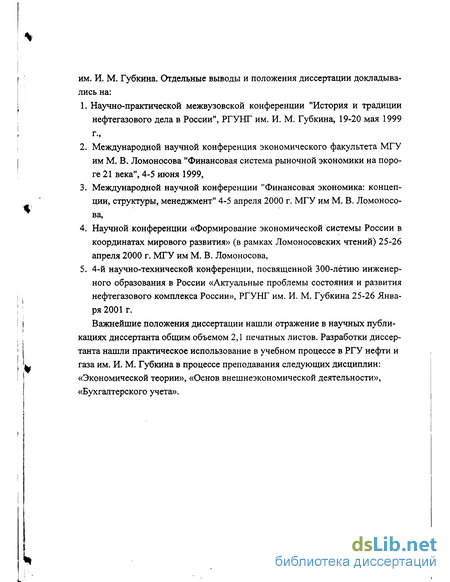 им. И. М. Губкина. Отдельные выводы и положения диссертации докладывались на:

1. Научно-практической межвузовской конференции "История и традиции нефтегазового дела в России", РГУНГ им. И. М. Губкина, 19-20 мая 1999 г.,

2. Международной научной конференция экономического факультета МГУ им М. В. Ломоносова "Финансовая система рыночной экономики на пороге 21 века", 4-5 июня 1999,

3. Международной научной конференции "Финансовая экономика: концепции, структуры, менеджмент" 4-5 апреля 2000 г. МГУ им М. В. Ломоносова,

4. Научной конференции «Формирование экономической системы России в координатах мирового развития» (в рамках Ломоносовских чтений) 25-26 апреля 2000 г. МГУ им М. В. Ломоносова,

5. 4-й научно-технической конференции, посвященной 300-летию инженерного образования в России «Актуальные проблемы состояния и развития нефтегазового комплекса России», РГУНГ им. И. М. Губкина 25-26 Января 2001 г.

Важнейшие положения диссертации нашли отражение в научных публикациях диссертанта общим объемом 2,1 печатных листов. Разработки диссертанта нашли практическое использование в учебном процессе в РГУ нефти и газа им. И. М. Губкина в процессе преподавания следующих дисциплин: «Экономической теории», «Основ внешнеэкономической деятельности», «Бухгалтерского учета».

dsLib.net
библиотека диссертаций